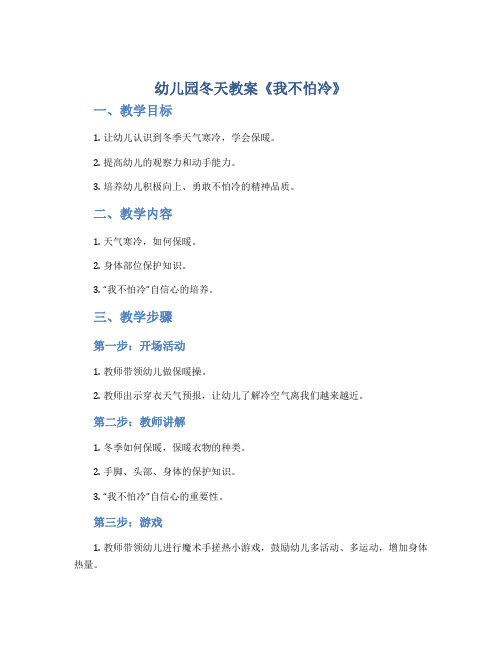 幼儿园冬天教案《我不怕冷》

一、教学目标

1. 让幼儿认识到冬季天气寒冷，学会保暖。

2. 提高幼儿的观察力和动手能力。

3. 培养幼儿积极向上、勇敢不怕冷的精神品质。

二、教学内容

1. 天气寒冷，如何保暖。

2. 身体部位保护知识。

3. “我不怕冷”自信心的培养。

三、教学步骤

第一步：开场活动

1. 教师带领幼儿做保暖操。

2. 教师出示穿衣天气预报，让幼儿了解冷空气离我们越来越近。

第二步：教师讲解

1. 冬季如何保暖，保暖衣物的种类。

2. 手脚、头部、身体的保护知识。

3. “我不怕冷”自信心的重要性。

第三步：游戏

1. 教师带领幼儿进行魔术手搓热小游戏，鼓励幼儿多活动、多运动，增加身体热量。